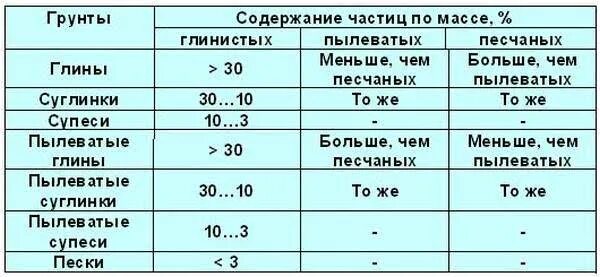 | Грунты | Содержание частиц по массе, % | | |
|---|---|---|---|
| | глинистых | пылеватых | песчаных |
| Глины | > 30 | Меньше, чем песчаных | Больше, чем пылеватых |
| Суглинки | 30…10 | То же | То же |
| Супеси | 10…3 | - | - |
| Пылеватые глины | > 30 | Больше, чем песчаных | Меньше, чем пылеватых |
| Пылеватые суглинки | 30…10 | То же | То же |
| Пылеватые супеси | 10…3 | - | - |
| Пески | < 3 | - | - |